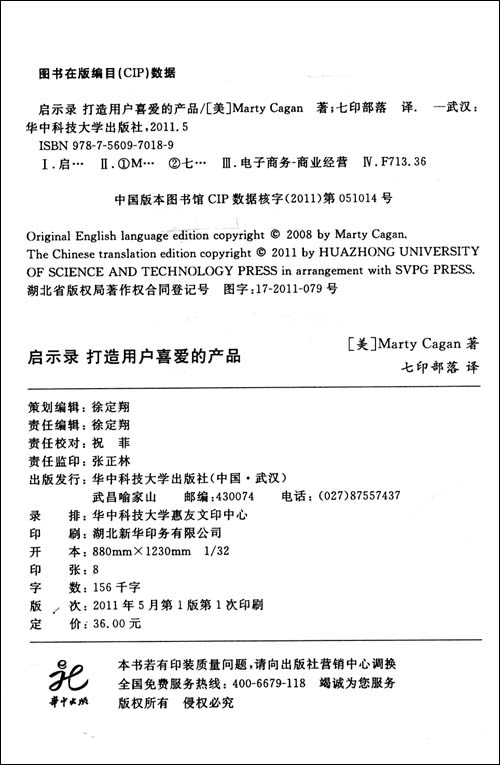 图书在版编目(CIP)数据

启示录 打造用户喜爱的产品/[美]Marty Cagan 著;七印部落 译. —武汉:华中科技大学出版社,2011.5
ISBN 978-7-5609-7018-9
Ⅰ.启… Ⅱ.①M… ②七… Ⅲ.电子商务-商业经营 Ⅳ.F713.36

中国版本图书馆 CIP 数据核字(2011)第 051014 号

Original English language edition copyright © 2008 by Marty Cagan.
The Chinese translation edition copyright © 2011 by HUAZHONG UNIVERSITY OF SCIENCE AND TECHNOLOGY PRESS in arrangement with SVPG PRESS.
湖北省版权局著作权合同登记号 图字:17-2011-079 号

启示录 打造用户喜爱的产品

[美]Marty Cagan 著
七印部落 译

策划编辑:徐定翔
责任编辑:徐定翔
责任校对:祝 菲
责任监印:张正林
出版发行:华中科技大学出版社(中国·武汉)
武昌喻家山 邮编:430074 电话:(027)87557437
录 排:华中科技大学惠友文印中心
印 刷:湖北新华印务有限公司
开 本:880mm×1230mm 1/32
印 张:8
字 数:156 千字
版 次:2011 年 5 月第 1 版第 1 次印刷
定 价:36.00 元

华中出版

本书若有印装质量问题,请向出版社营销中心调换
全国免费服务热线:400-6679-118 竭诚为您服务
版权所有 侵权必究